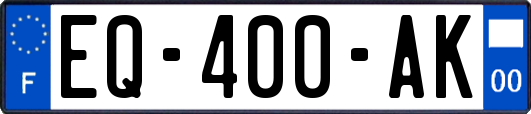 F
EQ-400-AK
00